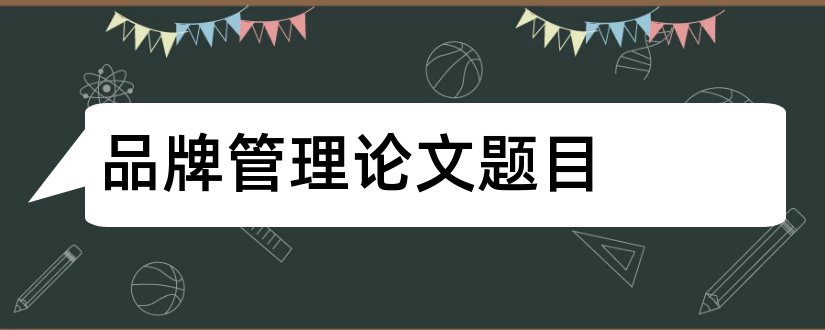 品牌管理论文题目